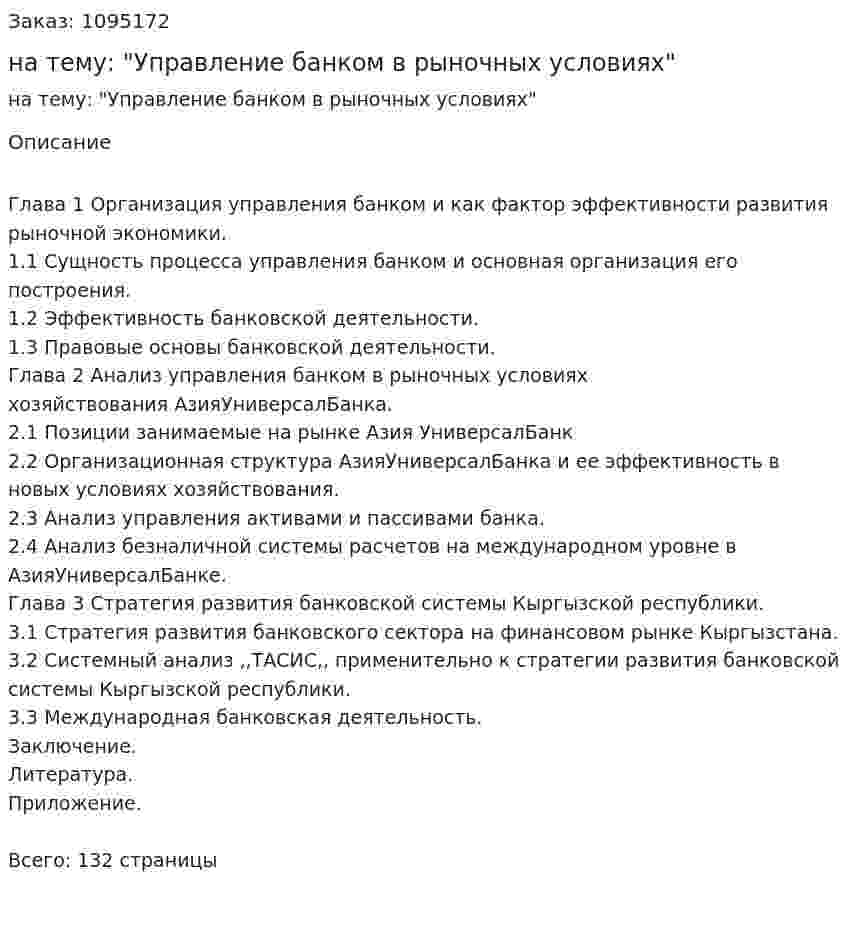 Заказ: 1095172

на тему: "Управление банком в рыночных условиях"

на тему: "Управление банком в рыночных условиях"

Описание

Глава 1 Организация управления банком и как фактор эффективности развития рыночной экономики.
1.1 Сущность процесса управления банком и основная организация его построения.
1.2 Эффективность банковской деятельности.
1.3 Правовые основы банковской деятельности.
Глава 2 Анализ управления банком в рыночных условиях хозяйствования АзияУниверсалБанка.
2.1 Позиции занимаемые на рынке Азия УниверсалБанк
2.2 Организационная структура АзияУниверсалБанка и ее эффективность в новых условиях хозяйствования.
2.3 Анализ управления активами и пассивами банка.
2.4 Анализ безналичной системы расчетов на международном уровне в АзияУниверсалБанке.
Глава 3 Стратегия развития банковской системы Кыргызской республики.
3.1 Стратегия развития банковского сектора на финансовом рынке Кыргызстана.
3.2 Системный анализ ,,ТАСИС,, применительно к стратегии развития банковской системы Кыргызской республики.
3.3 Международная банковская деятельность.
Заключение.
Литература.
Приложение.

Всего: 132 страницы